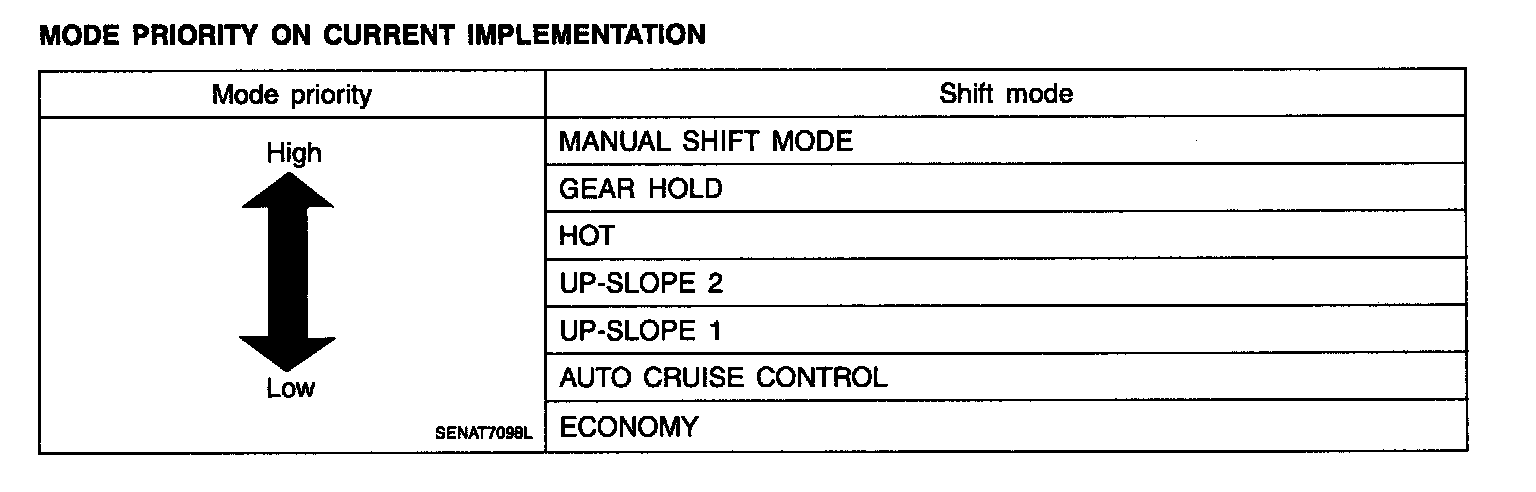 MODE PRIORITY ON CURRENT IMPLEMENTATION

| Mode priority | Shift mode |
|---|---|
| High | MANUAL SHIFT MODE |
| | GEAR HOLD |
| | HOT |
| | UP-SLOPE 2 |
| | UP-SLOPE 1 |
| Low | AUTO CRUISE CONTROL |
| SENAT7098L | ECONOMY |